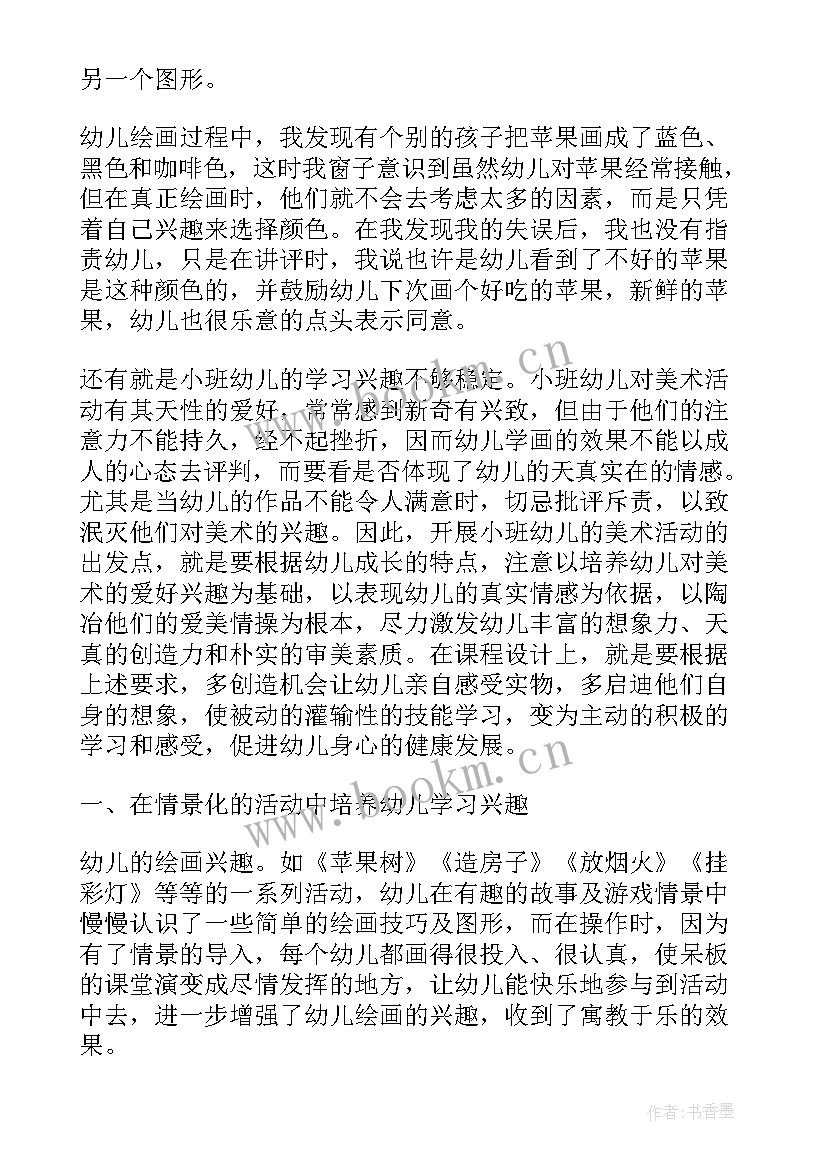 另一个图形。

幼儿绘画过程中，我发现有个别的孩子把苹果画成了蓝色、黑色和咖啡色，这时我窗子意识到虽然幼儿对苹果经常接触，但在真正绘画时，他们就不会去考虑太多的因素，而是只凭着自己兴趣来选择颜色。在我发现我的失误后，我也没有指责幼儿，只是在讲评时，我说也许是幼儿看到了不好的苹果是这种颜色的，并鼓励幼儿下次画个好吃的苹果，新鲜的苹果，幼儿也很乐意的点头表示同意。

还有就是小班幼儿的学习兴趣不够稳定。小班幼儿对美术活动有其天性的爱好，常常感到新奇有兴致，但由于他们的注意力不能持久，经不起挫折，因而幼儿学画的效果不能以成人的心态去评判，而要看是否体现了幼儿的天真实在的情感。尤其是当幼儿的作品不能令人满意时，切忌批评斥责，以致泯灭他们对美术的兴趣。因此，开展小班幼儿的美术活动的出发点，就是要根据幼儿成长的特点，注意以培养幼儿对美术的爱好兴趣为基础，以表现幼儿的真实情感为依据，以陶冶他们的爱美情操为根本，尽力激发幼儿丰富的想象力、天真的创造力和朴实的审美素质。在课程设计上，就是要根据上述要求，多创造机会让幼儿亲自感受实物，多启迪他们自身的想象，使被动的灌输性的技能学习，变为主动的积极的学习和感受，促进幼儿身心的健康发展。

一、在情景化的活动中培养幼儿学习兴趣

幼儿的绘画兴趣。如《苹果树》《造房子》《放烟火》《挂彩灯》等等的一系列活动，幼儿在有趣的故事及游戏情景中慢慢认识了一些简单的绘画技巧及图形，而在操作时，因为有了情景的导入，每个幼儿都画得很投入、很认真，使呆板的课堂演变成尽情发挥的地方，让幼儿能快乐地参与到活动中去，进一步增强了幼儿绘画的兴趣，收到了寓教于乐的效果。

www.bookm.cn

www.bookm.cn

作者：书香墨